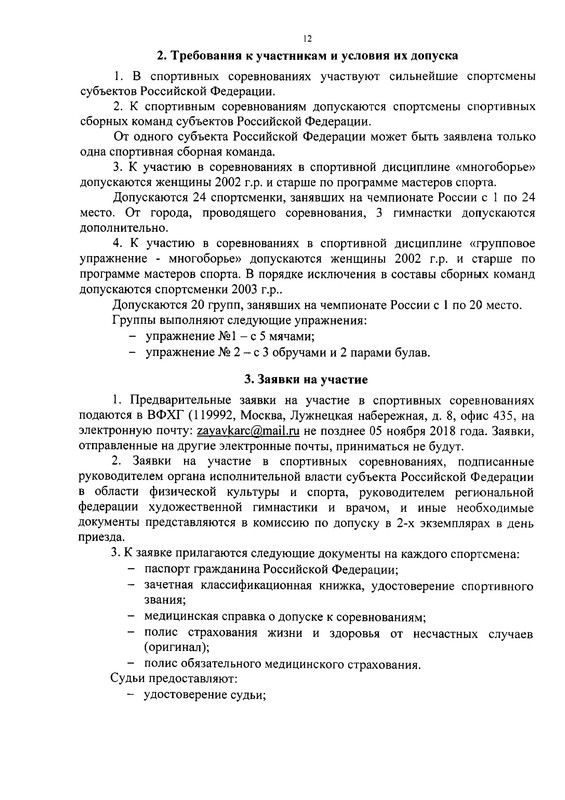 12

2. Требования к участникам и условия их допуска

1. В спортивных соревнованиях участвуют сильнейшие спортсмены субъектов Российской Федерации.

2. К спортивным соревнованиям допускаются спортсмены спортивных сборных команд субъектов Российской Федерации.

От одного субъекта Российской Федерации может быть заявлена только одна спортивная сборная команда.

3. К участию в соревнованиях в спортивной дисциплине «многоборье» допускаются женщины 2002 г.р. и старше по программе мастеров спорта.

Допускаются 24 спортсменки, занявших на чемпионате России с 1 по 24 место. От города, проводящего соревнования, 3 гимнастки допускаются дополнительно.

4. К участию в соревнованиях в спортивной дисциплине «групповое упражнение - многоборье» допускаются женщины 2002 г.р. и старше по программе мастеров спорта. В порядке исключения в составы сборных команд допускаются спортсменки 2003 г.р..

Допускаются 20 групп, занявших на чемпионате России с 1 по 20 место.

Группы выполняют следующие упражнения:

– упражнение №1 – с 5 мячами;

– упражнение № 2 – с 3 обручами и 2 парами булав.

3. Заявки на участие

1. Предварительные заявки на участие в спортивных соревнованиях подаются в ВФХГ (119992, Москва, Лужнецкая набережная, д. 8, офис 435, на электронную почту: zayavkarc@mail.ru не позднее 05 ноября 2018 года. Заявки, отправленные на другие электронные почты, приниматься не будут.

2. Заявки на участие в спортивных соревнованиях, подписанные руководителем органа исполнительной власти субъекта Российской Федерации в области физической культуры и спорта, руководителем региональной федерации художественной гимнастики и врачом, и иные необходимые документы представляются в комиссию по допуску в 2-х экземплярах в день приезда.

3. К заявке прилагаются следующие документы на каждого спортсмена:

– паспорт гражданина Российской Федерации;

– зачетная классификационная книжка, удостоверение спортивного звания;

– медицинская справка о допуске к соревнованиям;

– полис страхования жизни и здоровья от несчастных случаев (оригинал);

– полис обязательного медицинского страхования.

Судьи предоставляют:

– удостоверение судьи;